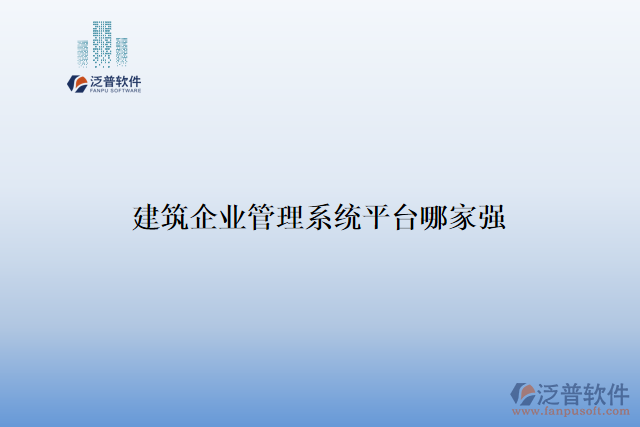 泛普软件
FANPU SOFTWARE

建筑企业管理系统平台哪家强

泛普软件
www.fanpusoft.com